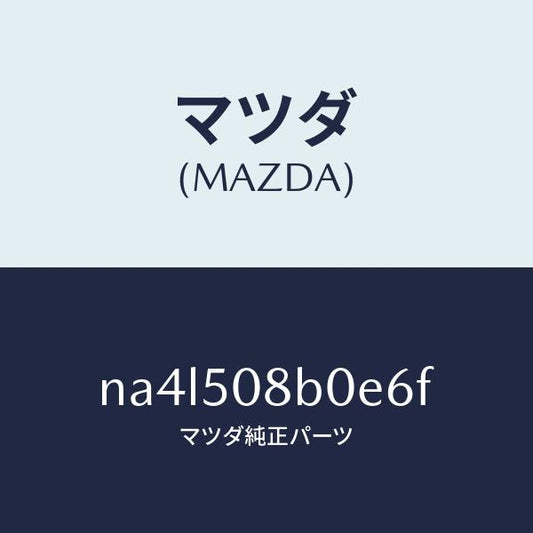 マツダ
(MAZDA)

na4l508b0e6f
マツダ純正パーツ